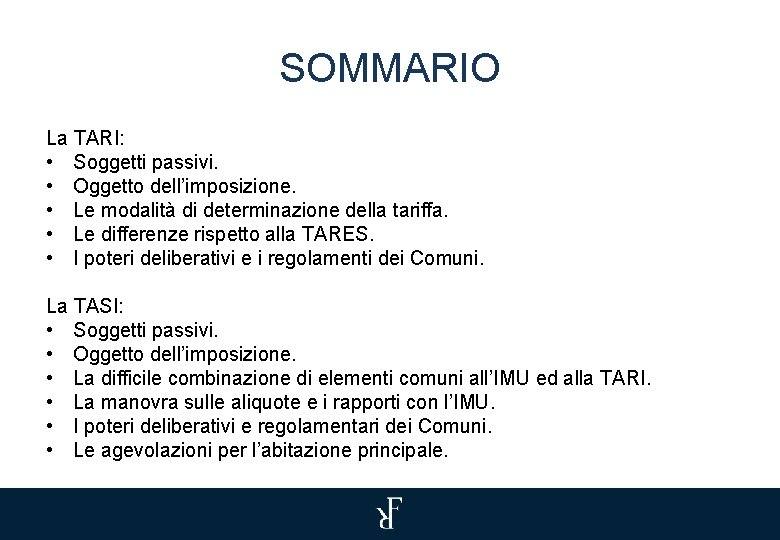 SOMMARIO

La TARI:
• Soggetti passivi.
• Oggetto dell'imposizione.
• Le modalità di determinazione della tariffa.
• Le differenze rispetto alla TARES.
• I poteri deliberativi e i regolamenti dei Comuni.

La TASI:
• Soggetti passivi.
• Oggetto dell'imposizione.
• La difficile combinazione di elementi comuni all'IMU ed alla TARI.
• La manovra sulle aliquote e i rapporti con l'IMU.
• I poteri deliberativi e regolamentari dei Comuni.
• Le agevolazioni per l'abitazione principale.

RF